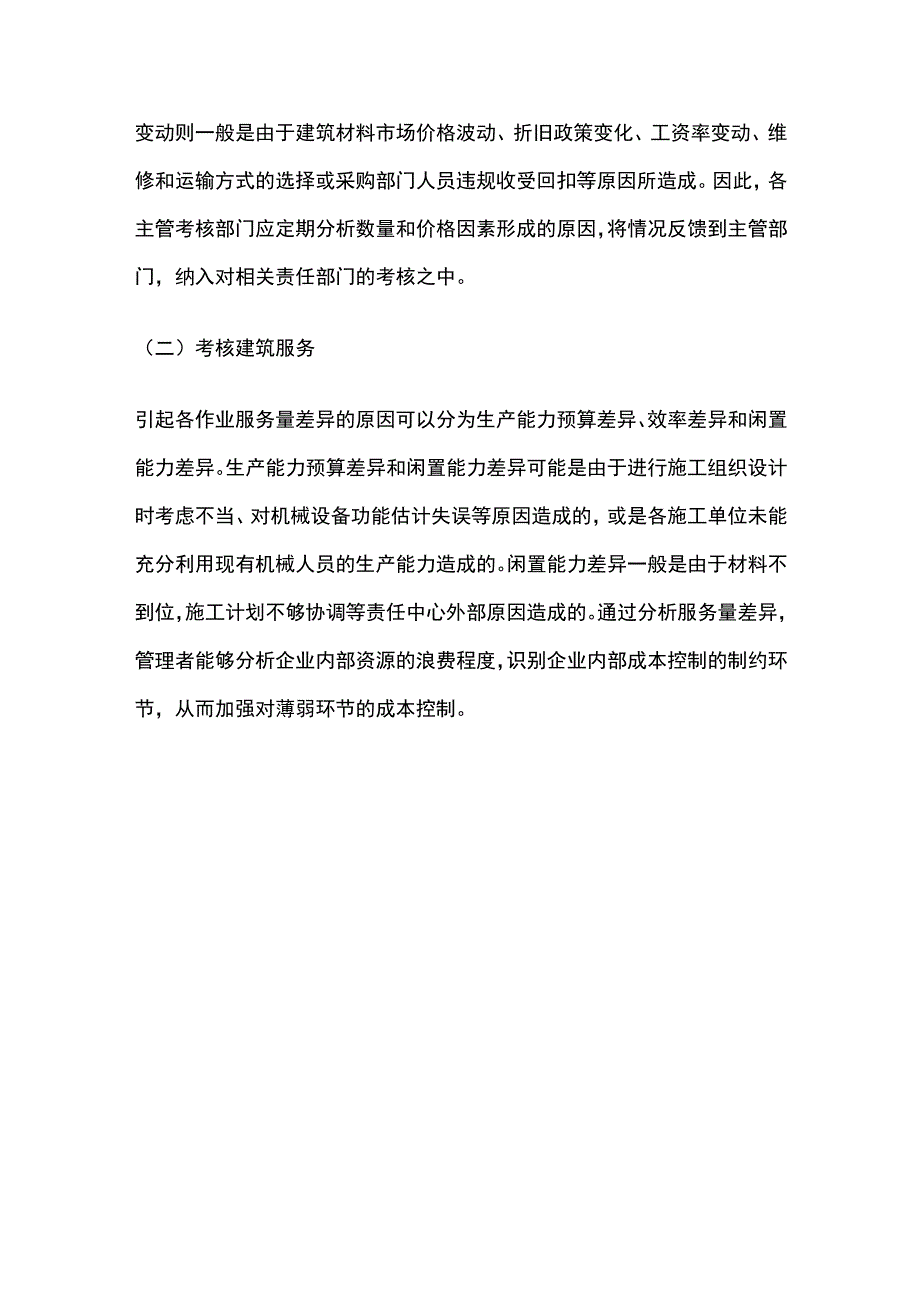 变动则一般是由于建筑材料市场价格波动、折旧政策变化、工资率变动、维修和运输方式的选择或采购部门人员违规收受回扣等原因所造成。因此，各主管考核部门应定期分析数量和价格因素形成的原因，将情况反馈到主管部门，纳入对相关责任部门的考核之中。

（二）考核建筑服务

引起各作业服务量差异的原因可以分为生产能力预算差异、效率差异和闲置能力差异。生产能力预算差异和闲置能力差异可能是由于进行施工组织设计时考虑不当、对机械设备功能估计失误等原因造成的，或是各施工单位未能充分利用现有机械人员的生产能力造成的。闲置能力差异一般是由于材料不到位，施工计划不够协调等责任中心外部原因造成的。通过分析服务量差异，管理者能够分析企业内部资源的浪费程度，识别企业内部成本控制的制约环节，从而加强对薄弱环节的成本控制。